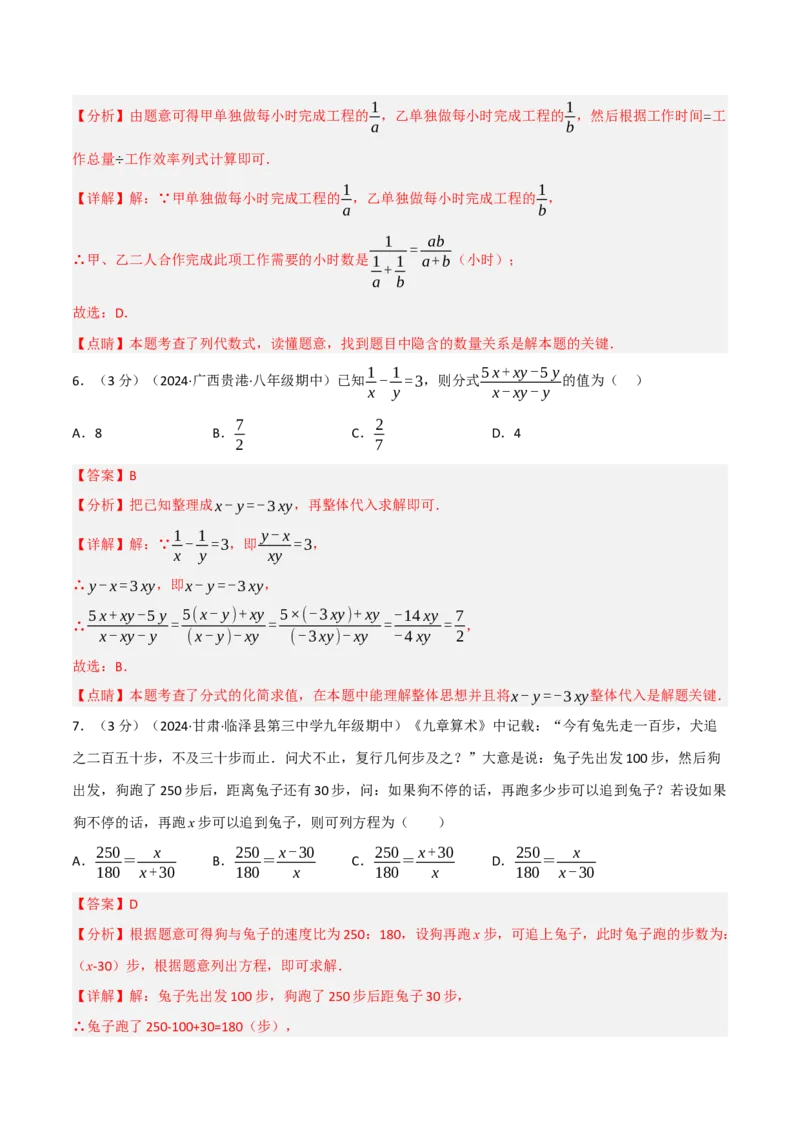 【分析】由题意可得甲单独做每小时完成工程的$\frac{1}{a}$，乙单独做每小时完成工程的$\frac{1}{b}$，然后根据工作时间=工作总量÷工作效率列式计算即可．

【详解】解：∵甲单独做每小时完成工程的$\frac{1}{a}$，乙单独做每小时完成工程的$\frac{1}{b}$，

∴甲、乙二人合作完成此项工作需要的小时数是$\frac{1}{\frac{1}{a}+\frac{1}{b}}=\frac{ab}{a+b}$（小时）；

故选：D．

【点睛】本题考查了列代数式，读懂题意，找到题目中隐含的数量关系是解本题的关键．

6．（3分）（2024·广西贵港·八年级期中）已知$\frac{1}{x}-\frac{1}{y}=3$，则分式$\frac{5x+xy-5y}{x-xy-y}$的值为（　）

A．8　　B．$\frac{7}{2}$　　C．$\frac{2}{7}$　　D．4

【答案】B

【分析】把已知整理成$x-y=-3xy$，再整体代入求解即可．

【详解】解：∵$\frac{1}{x}-\frac{1}{y}=3$，即$\frac{y-x}{xy}=3$，

∴$y-x=3xy$，即$x-y=-3xy$，

∴$\frac{5x+xy-5y}{x-xy-y}=\frac{5(x-y)+xy}{(x-y)-xy}=\frac{5\times(-3xy)+xy}{(-3xy)-xy}=\frac{-14xy}{-4xy}=\frac{7}{2}$，

故选：B．

【点睛】本题考查了分式的化简求值，在本题中能理解整体思想并且将$x-y=-3xy$整体代入是解题关键．

7．（3分）（2024·甘肃·临泽县第三中学九年级期中）《九章算术》中记载：“今有兔先走一百步，犬追之二百五十步，不及三十步而止．问犬不止，复行几何步及之？”大意是说：兔子先出发100步，然后狗出发，狗跑了250步后，距离兔子还有30步，问：如果狗不停的话，再跑多少步可以追到兔子？若设如果狗不停的话，再跑$x$步可以追到兔子，则可列方程为（　　）

A．$\frac{250}{180}=\frac{x}{x+30}$　　B．$\frac{250}{180}=\frac{x-30}{x}$　　C．$\frac{250}{180}=\frac{x+30}{x}$　　D．$\frac{250}{180}=\frac{x}{x-30}$

【答案】D

【分析】根据题意可得狗与兔子的速度比为250：180，设狗再跑$x$步，可追上兔子，此时兔子跑的步数为：（$x$-30）步，根据题意列出方程，即可求解．

【详解】解：兔子先出发100步，狗跑了250步后距兔子30步，

∴兔子跑了250-100+30=180（步），